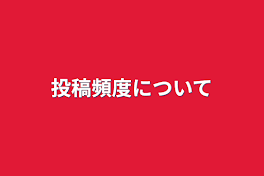 投稿頻度について